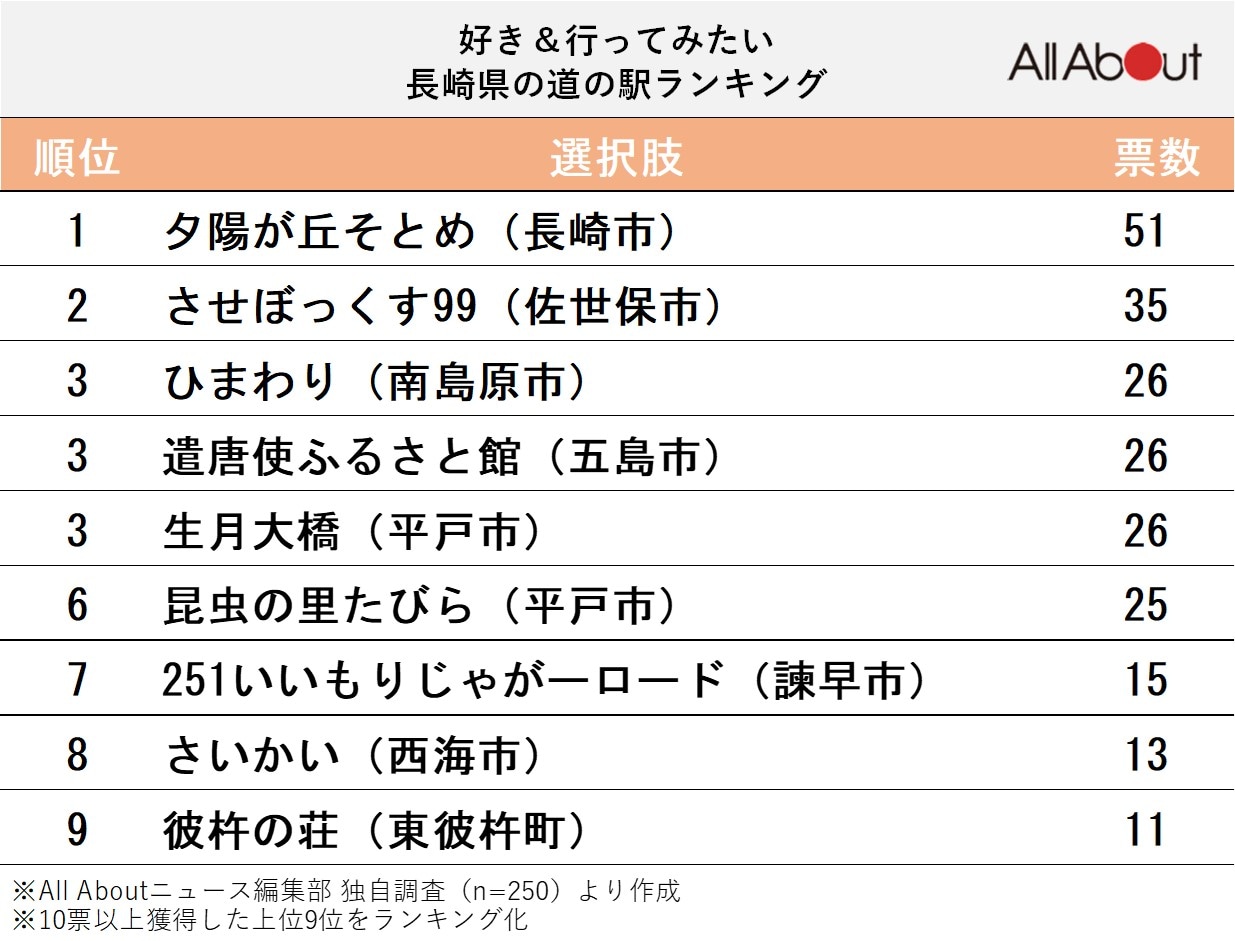 好き＆行ってみたい
長崎県の道の駅ランキング

All About

| 順位 | 選択肢 | 票数 |
|---|---|---|
| 1 | 夕陽が丘そとめ（長崎市） | 51 |
| 2 | させぼっくす99（佐世保市） | 35 |
| 3 | ひまわり（南島原市） | 26 |
| 3 | 遣唐使ふるさと館（五島市） | 26 |
| 3 | 生月大橋（平戸市） | 26 |
| 6 | 昆虫の里たびら（平戸市） | 25 |
| 7 | 251いいもりじゃがーロード（諫早市） | 15 |
| 8 | さいかい（西海市） | 13 |
| 9 | 彼杵の荘（東彼杵町） | 11 |

※All Aboutニュース編集部 独自調査（n=250）より作成
※10票以上獲得した上位9位をランキング化